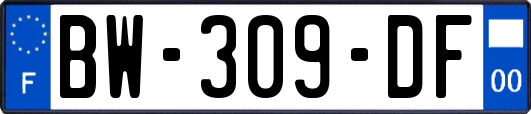 F

BW-309-DF

00